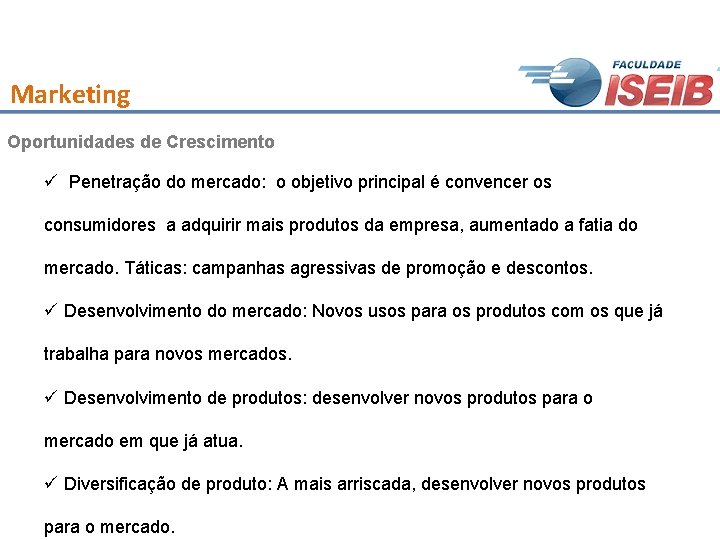 Marketing

FACULDADE ISEIB

Oportunidades de Crescimento

✓ Penetração do mercado: o objetivo principal é convencer os consumidores a adquirir mais produtos da empresa, aumentado a fatia do mercado. Táticas: campanhas agressivas de promoção e descontos.

✓ Desenvolvimento do mercado: Novos usos para os produtos com os que já trabalha para novos mercados.

✓ Desenvolvimento de produtos: desenvolver novos produtos para o mercado em que já atua.

✓ Diversificação de produto: A mais arriscada, desenvolver novos produtos para o mercado.